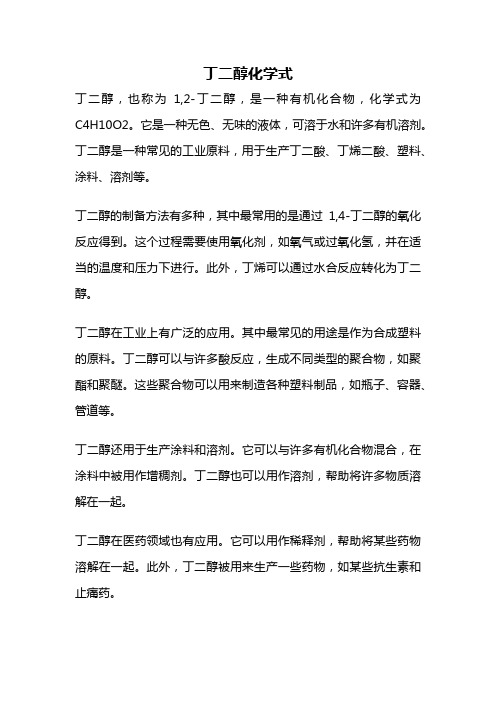 丁二醇化学式

丁二醇，也称为 1,2-丁二醇，是一种有机化合物，化学式为 C4H10O2。它是一种无色、无味的液体，可溶于水和许多有机溶剂。丁二醇是一种常见的工业原料，用于生产丁二酸、丁烯二酸、塑料、涂料、溶剂等。

丁二醇的制备方法有多种，其中最常用的是通过 1,4-丁二醇的氧化反应得到。这个过程需要使用氧化剂，如氧气或过氧化氢，并在适当的温度和压力下进行。此外，丁烯可以通过水合反应转化为丁二醇。

丁二醇在工业上有广泛的应用。其中最常见的用途是作为合成塑料的原料。丁二醇可以与许多酸反应，生成不同类型的聚合物，如聚酯和聚醚。这些聚合物可以用来制造各种塑料制品，如瓶子、容器、管道等。

丁二醇还用于生产涂料和溶剂。它可以与许多有机化合物混合，在涂料中被用作增稠剂。丁二醇也可以用作溶剂，帮助将许多物质溶解在一起。

丁二醇在医药领域也有应用。它可以用作稀释剂，帮助将某些药物溶解在一起。此外，丁二醇被用来生产一些药物，如某些抗生素和止痛药。